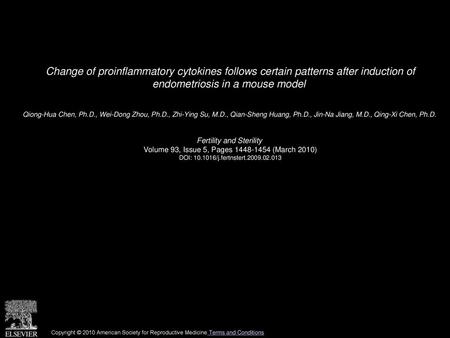 Change of proinflammatory cytokines follows certain patterns after induction of endometriosis in a mouse model

Qiong-Hua Chen, Ph.D., Wei-Dong Zhou, Ph.D., Zhi-Ying Su, M.D., Qian-Sheng Huang, Ph.D., Jin-Na Jiang, M.D., Qing-Xi Chen, Ph.D.

Fertility and Sterility
Volume 93, Issue 5, Pages 1448-1454 (March 2010)
DOI: 10.1016/j.fertnstert.2009.02.013

ELSEVIER

Copyright © 2010 American Society for Reproductive Medicine Terms and Conditions